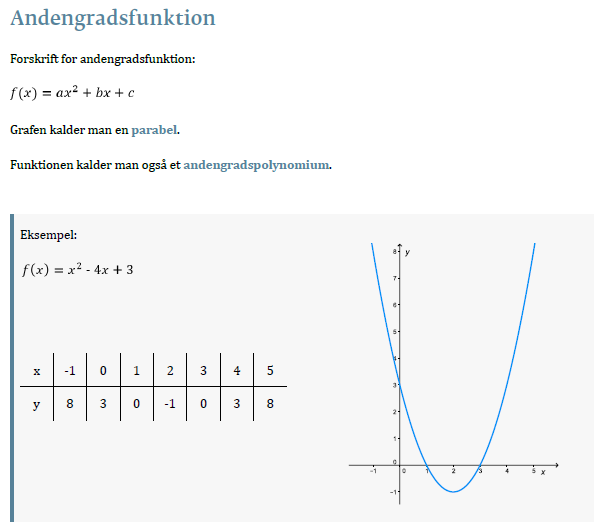 Andengradsfunktion

Forskrift for andengradsfunktion:

$f(x) = ax^2 + bx + c$

Grafen kalder man en parabel.

Funktionen kalder man også et andengradspolynomium.

Eksempel:

$f(x) = x^2 - 4x + 3$

| x | -1 | 0 | 1 | 2 | 3 | 4 | 5 |
|---|---|---|---|---|---|---|---|
| y | 8 | 3 | 0 | -1 | 0 | 3 | 8 |

8 y
7
6
5
4
3
2
1
0
-1
-1 0 1 2 3 4 5 x